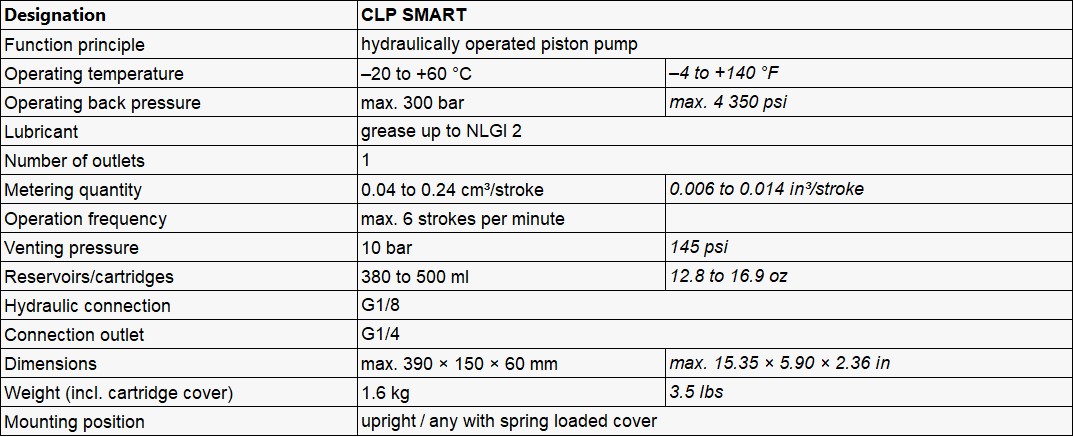 | Designation | CLP SMART | |
|---|---|---|
| Function principle | hydraulically operated piston pump | |
| Operating temperature | –20 to +60 °C | –4 to +140 °F |
| Operating back pressure | max. 300 bar | max. 4 350 psi |
| Lubricant | grease up to NLGI 2 | |
| Number of outlets | 1 | |
| Metering quantity | 0.04 to 0.24 cm³/stroke | 0.006 to 0.014 in³/stroke |
| Operation frequency | max. 6 strokes per minute | |
| Venting pressure | 10 bar | 145 psi |
| Reservoirs/cartridges | 380 to 500 ml | 12.8 to 16.9 oz |
| Hydraulic connection | G1/8 | |
| Connection outlet | G1/4 | |
| Dimensions | max. 390 × 150 × 60 mm | max. 15.35 × 5.90 × 2.36 in |
| Weight (incl. cartridge cover) | 1.6 kg | 3.5 lbs |
| Mounting position | upright / any with spring loaded cover | |